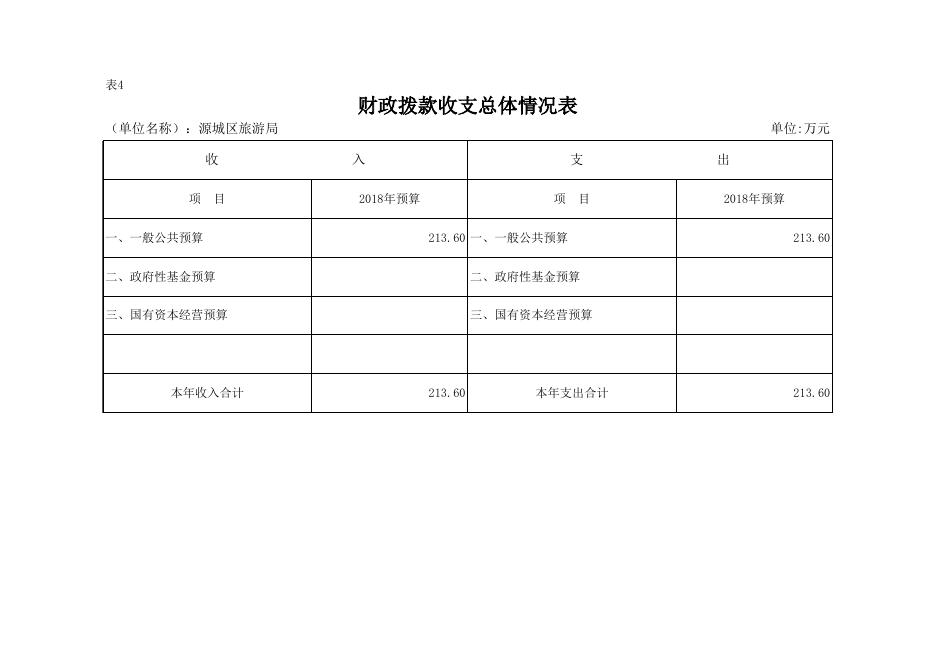 表4

财政拨款收支总体情况表

（单位名称）：源城区旅游局 单位:万元

| 收 入 | | 支 出 | |
|---|---|---|---|
| 项 目 | 2018年预算 | 项 目 | 2018年预算 |
| 一、一般公共预算 | 213.60 | 一、一般公共预算 | 213.60 |
| 二、政府性基金预算 | | 二、政府性基金预算 | |
| 三、国有资本经营预算 | | 三、国有资本经营预算 | |
| | | | |
| 本年收入合计 | 213.60 | 本年支出合计 | 213.60 |